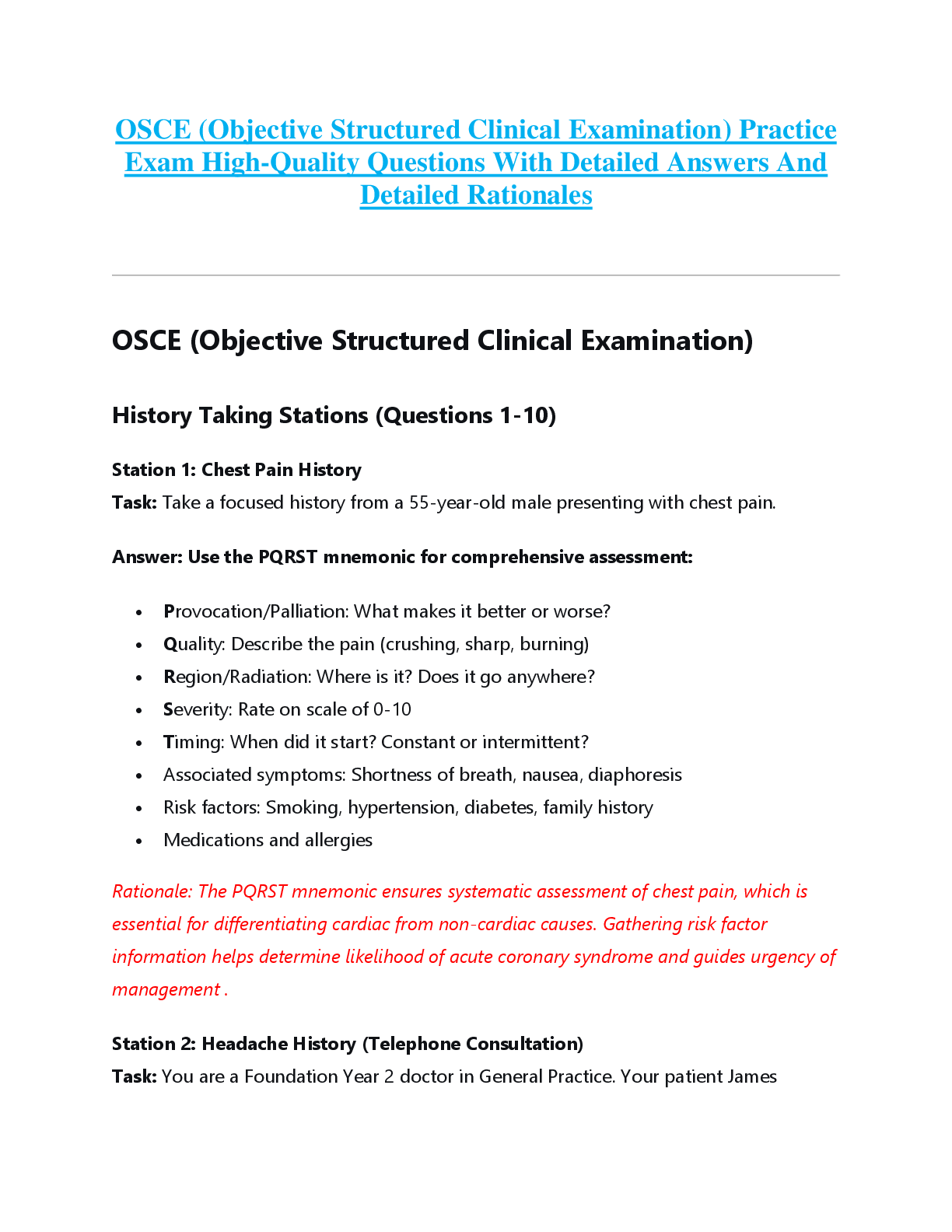 OSCE (Objective Structured Clinical Examination) Practice Exam High-Quality Questions With Detailed Answers And Detailed Rationales

OSCE (Objective Structured Clinical Examination)

History Taking Stations (Questions 1-10)

Station 1: Chest Pain History
Task: Take a focused history from a 55-year-old male presenting with chest pain.

Answer: Use the PQRST mnemonic for comprehensive assessment:

• Provocation/Palliation: What makes it better or worse?
• Quality: Describe the pain (crushing, sharp, burning)
• Region/Radiation: Where is it? Does it go anywhere?
• Severity: Rate on scale of 0-10
• Timing: When did it start? Constant or intermittent?
• Associated symptoms: Shortness of breath, nausea, diaphoresis
• Risk factors: Smoking, hypertension, diabetes, family history
• Medications and allergies

Rationale: The PQRST mnemonic ensures systematic assessment of chest pain, which is essential for differentiating cardiac from non-cardiac causes. Gathering risk factor information helps determine likelihood of acute coronary syndrome and guides urgency of management .

Station 2: Headache History (Telephone Consultation)
Task: You are a Foundation Year 2 doctor in General Practice. Your patient James